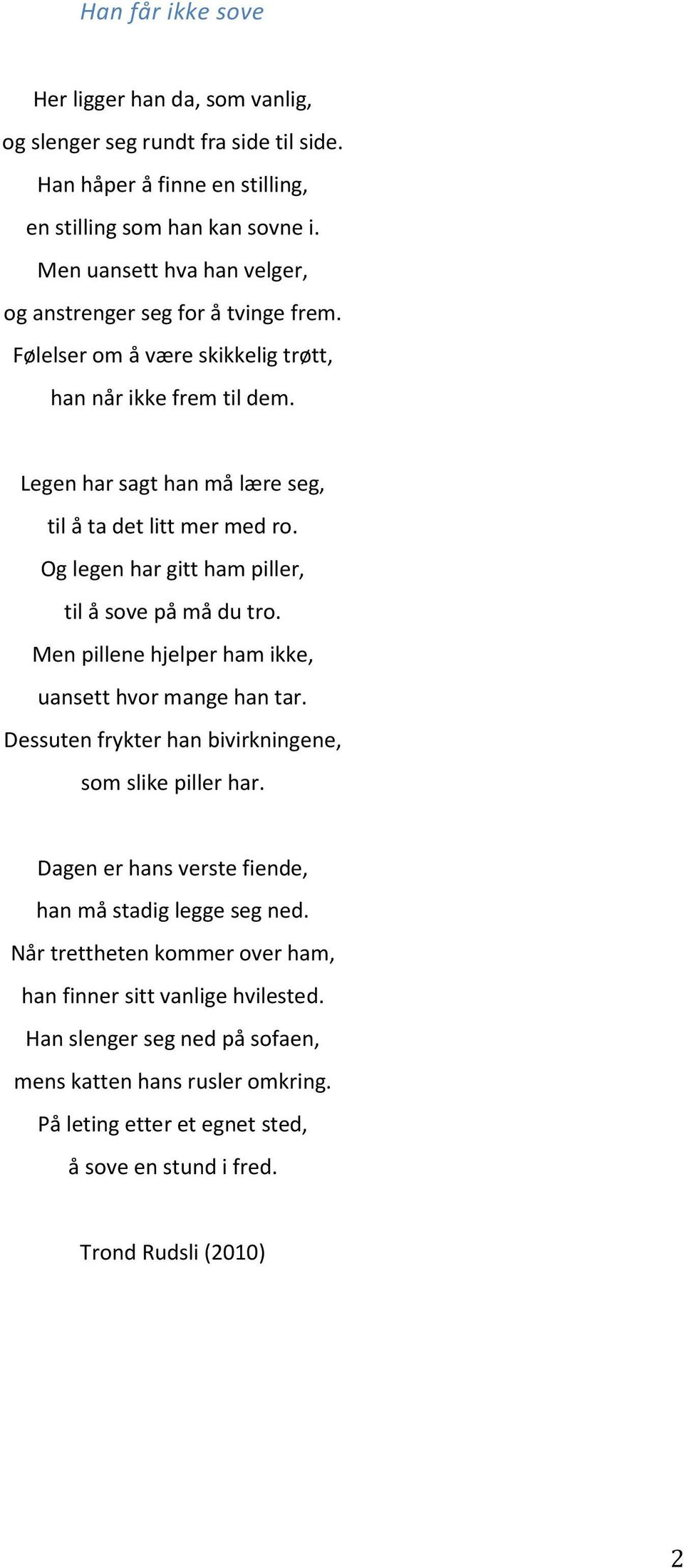 Han får ikke sove

Her ligger han da, som vanlig,
og slenger seg rundt fra side til side.
Han håper å finne en stilling,
en stilling som han kan sovne i.
Men uansett hva han velger,
og anstrenger seg for å tvinge frem.
Følelser om å være skikkelig trøtt,
han når ikke frem til dem.

Legen har sagt han må lære seg,
til å ta det litt mer med ro.
Og legen har gitt ham piller,
til å sove på må du tro.
Men pillene hjelper ham ikke,
uansett hvor mange han tar.
Dessuten frykter han bivirkningene,
som slike piller har.

Dagen er hans verste fiende,
han må stadig legge seg ned.
Når trettheten kommer over ham,
han finner sitt vanlige hvilested.
Han slenger seg ned på sofaen,
mens katten hans rusler omkring.
På leting etter et egnet sted,
å sove en stund i fred.

Trond Rudsli (2010)

2